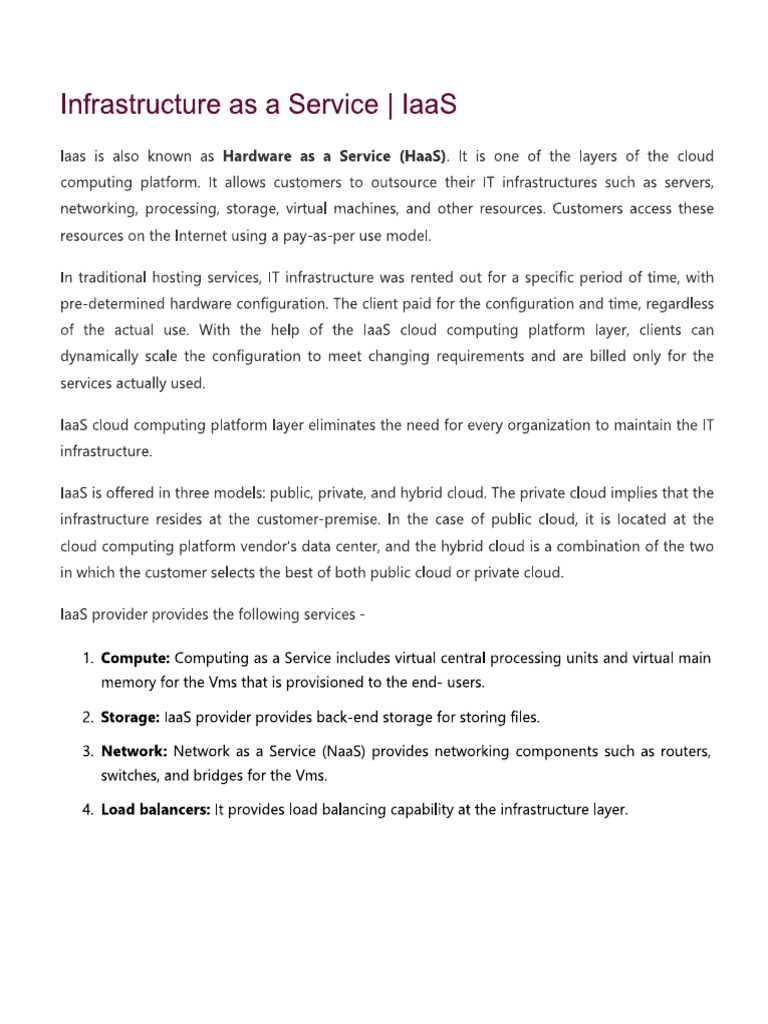 Infrastructure as a Service | IaaS

Iaas is also known as **Hardware as a Service (HaaS)**. It is one of the layers of the cloud computing platform. It allows customers to outsource their IT infrastructures such as servers, networking, processing, storage, virtual machines, and other resources. Customers access these resources on the Internet using a pay-as-per use model.

In traditional hosting services, IT infrastructure was rented out for a specific period of time, with pre-determined hardware configuration. The client paid for the configuration and time, regardless of the actual use. With the help of the IaaS cloud computing platform layer, clients can dynamically scale the configuration to meet changing requirements and are billed only for the services actually used.

IaaS cloud computing platform layer eliminates the need for every organization to maintain the IT infrastructure.

IaaS is offered in three models: public, private, and hybrid cloud. The private cloud implies that the infrastructure resides at the customer-premise. In the case of public cloud, it is located at the cloud computing platform vendor's data center, and the hybrid cloud is a combination of the two in which the customer selects the best of both public cloud or private cloud.

IaaS provider provides the following services -

1. **Compute:** Computing as a Service includes virtual central processing units and virtual main memory for the Vms that is provisioned to the end- users.

2. **Storage:** IaaS provider provides back-end storage for storing files.

3. **Network:** Network as a Service (NaaS) provides networking components such as routers, switches, and bridges for the Vms.

4. **Load balancers:** It provides load balancing capability at the infrastructure layer.